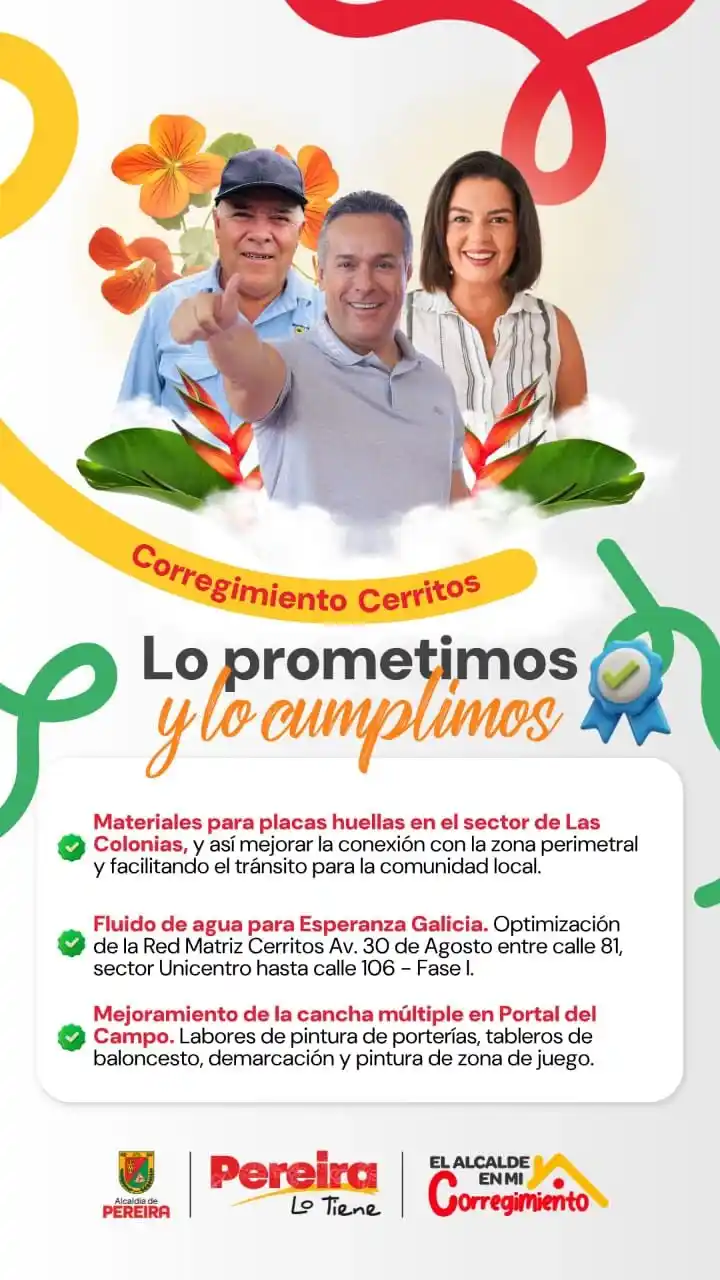 Corregimiento Cerritos

Lo prometimos
y lo cumplimos

Materiales para placas huellas en el sector de Las Colonias, y así mejorar la conexión con la zona perimetral y facilitando el tránsito para la comunidad local.

Fluido de agua para Esperanza Galicia. Optimización de la Red Matriz Cerritos Av. 30 de Agosto entre calle 81, sector Unicentro hasta calle 106 - Fase I.

Mejoramiento de la cancha múltiple en Portal del Campo. Labores de pintura de porterías, tableros de baloncesto, demarcación y pintura de zona de juego.

Alcaldía de
PEREIRA

Pereira
Lo Tiene

EL ALCALDE
EN MI
Corregimiento